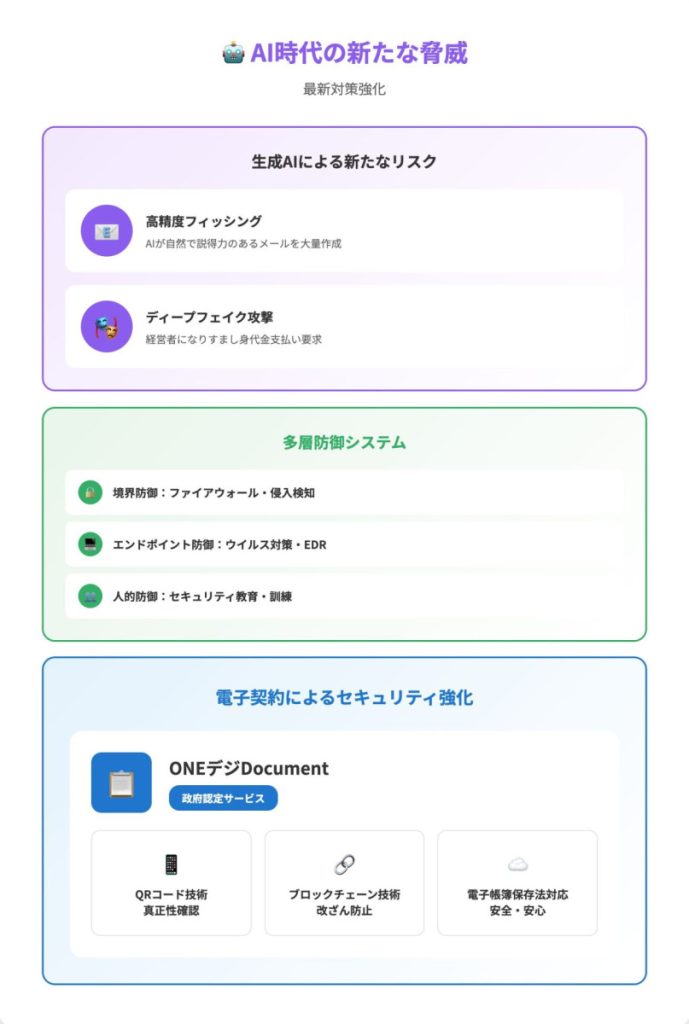 AI時代の新たな脅威

最新対策強化

生成AIによる新たなリスク

高精度フィッシング
AIが自然で説得力のあるメールを大量作成

ディープフェイク攻撃
経営者になりすまし身代金支払い要求

多層防御システム

境界防御：ファイアウォール・侵入検知

エンドポイント防御：ウイルス対策・EDR

人的防御：セキュリティ教育・訓練

電子契約によるセキュリティ強化

ONEデジDocument
政府認定サービス

QRコード技術
真正性確認

ブロックチェーン技術
改ざん防止

電子帳簿保存法対応
安全・安心